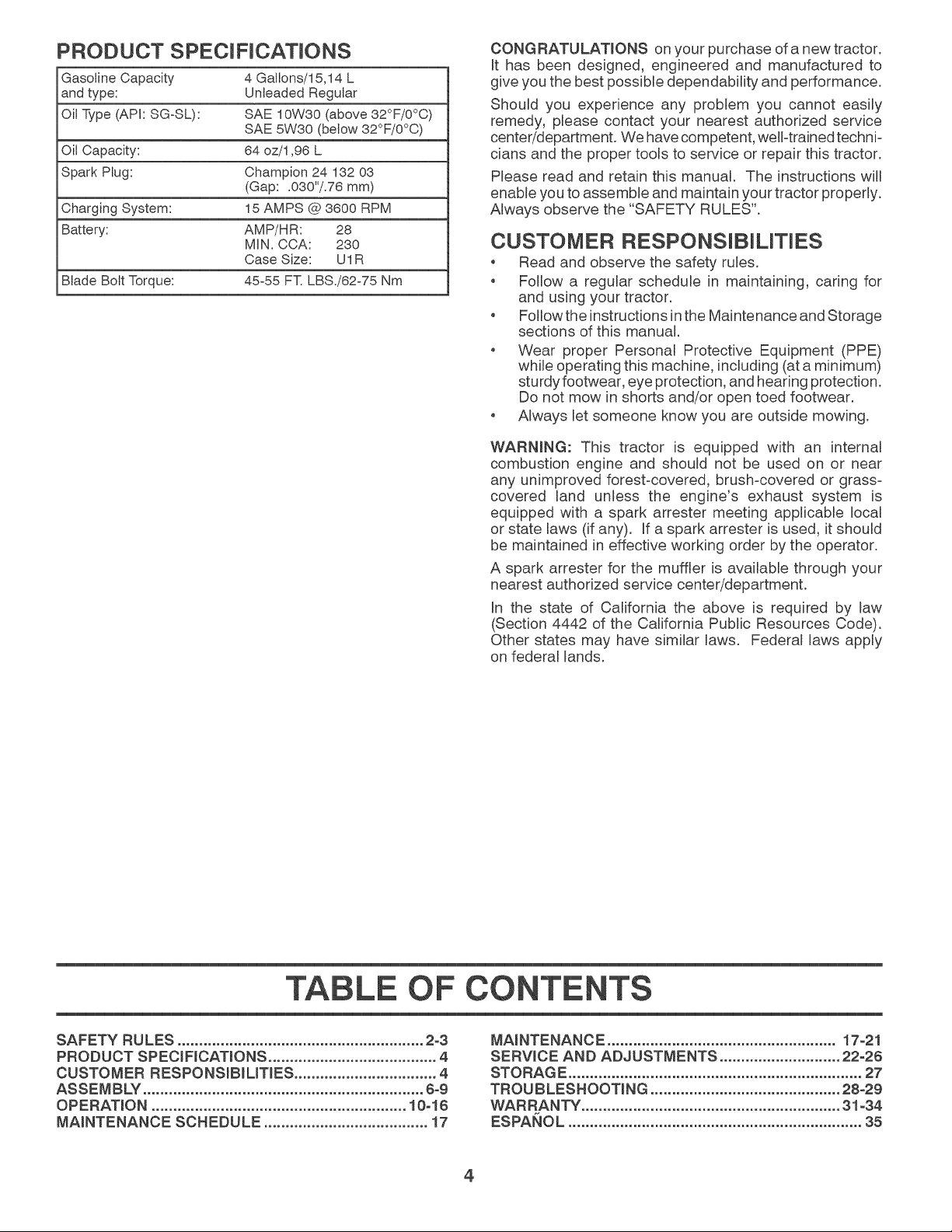 PRODUCT SPECIFICATIONS

| Gasoline Capacity and type: | 4 Gallons/15,14 L Unleaded Regular |
|---|---|
| Oil Type (API: SG-SL): | SAE 10W30 (above 32°F/0°C) SAE 5W30 (below 32°F/0°C) |
| Oil Capacity: | 64 oz/1,96 L |
| Spark Plug: | Champion 24 132 03 (Gap: .030"/.76 mm) |
| Charging System: | 15 AMPS @ 3600 RPM |
| Battery: | AMP/HR: 28 MIN. CCA: 230 Case Size: U1R |
| Blade Bolt Torque: | 45-55 FT. LBS./62-75 Nm |

CONGRATULATIONS on your purchase of a new tractor. It has been designed, engineered and manufactured to give you the best possible dependability and performance.

Should you experience any problem you cannot easily remedy, please contact your nearest authorized service center/department. We have competent, well-trained technicians and the proper tools to service or repair this tractor.

Please read and retain this manual. The instructions will enable you to assemble and maintain your tractor properly. Always observe the "SAFETY RULES".

CUSTOMER RESPONSIBILITIES

• Read and observe the safety rules.
• Follow a regular schedule in maintaining, caring for and using your tractor.
• Follow the instructions in the Maintenance and Storage sections of this manual.
• Wear proper Personal Protective Equipment (PPE) while operating this machine, including (at a minimum) sturdy footwear, eye protection, and hearing protection. Do not mow in shorts and/or open toed footwear.
• Always let someone know you are outside mowing.

WARNING: This tractor is equipped with an internal combustion engine and should not be used on or near any unimproved forest-covered, brush-covered or grass-covered land unless the engine's exhaust system is equipped with a spark arrester meeting applicable local or state laws (if any). If a spark arrester is used, it should be maintained in effective working order by the operator.

A spark arrester for the muffler is available through your nearest authorized service center/department.

In the state of California the above is required by law (Section 4442 of the California Public Resources Code). Other states may have similar laws. Federal laws apply on federal lands.

TABLE OF CONTENTS

SAFETY RULES 2-3
PRODUCT SPECIFICATIONS 4
CUSTOMER RESPONSIBILITIES 4
ASSEMBLY 6-9
OPERATION 10-16
MAINTENANCE SCHEDULE 17

MAINTENANCE 17-21
SERVICE AND ADJUSTMENTS 22-26
STORAGE 27
TROUBLESHOOTING 28-29
WARRANTY 31-34
ESPAÑOL 35

4